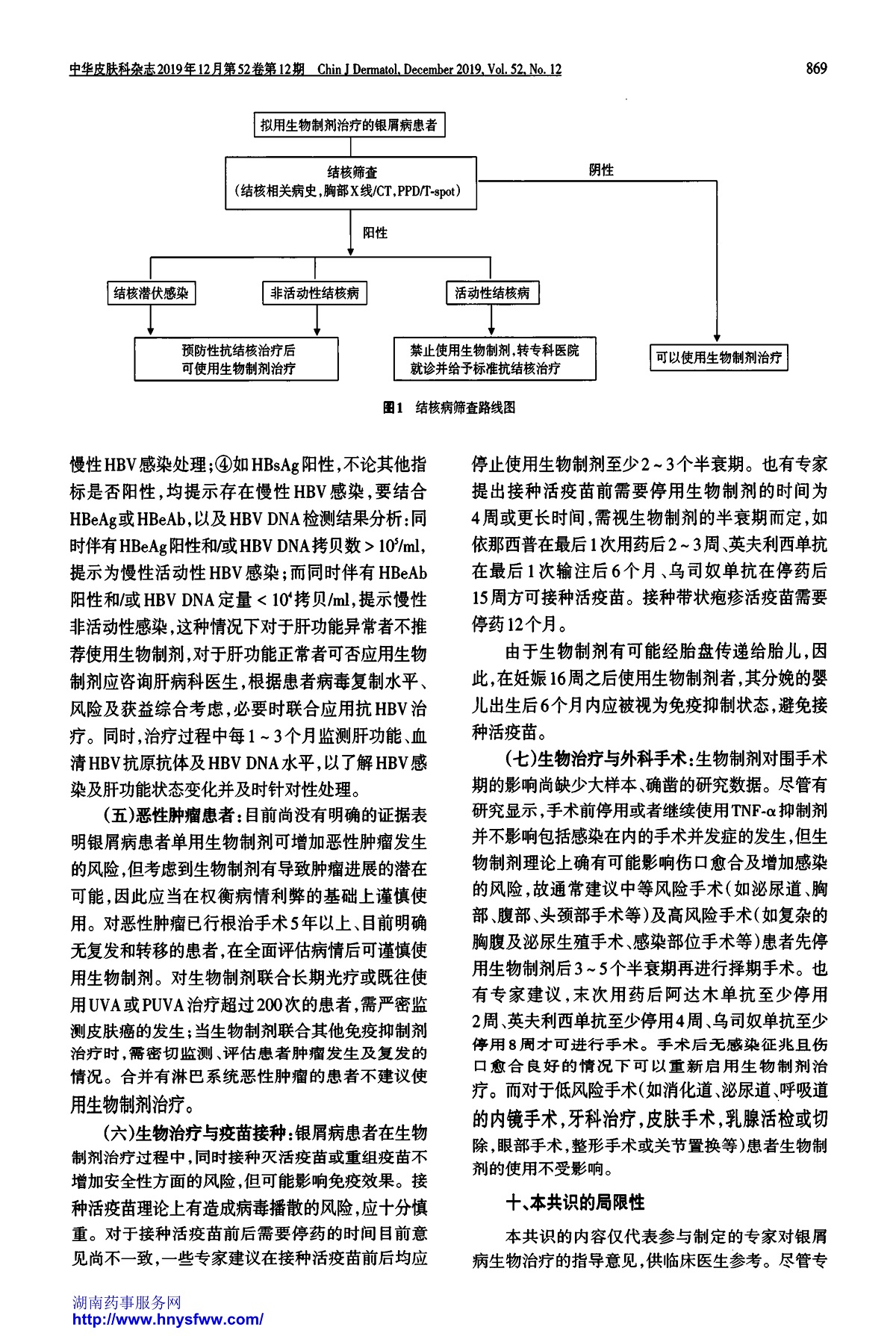 中华皮肤科杂志2019年12月第52卷第12期　Chin J Dermatol, December 2019, Vol. 52, No. 12　869

拟用生物制剂治疗的银屑病患者

结核筛查
（结核相关病史，胸部X线/CT，PPD/T-spot）

阴性

阳性

结核潜伏感染

非活动性结核病

活动性结核病

预防性抗结核治疗后
可使用生物制剂治疗

禁止使用生物制剂，转专科医院
就诊并给予标准抗结核治疗

可以使用生物制剂治疗

图1　结核病筛查路线图

慢性HBV感染处理；④如HBsAg阳性，不论其他指标是否阳性，均提示存在慢性HBV感染，要结合HBeAg或HBeAb，以及HBV DNA检测结果分析：同时伴有HBeAg阳性和/或HBV DNA拷贝数 > $10^5$/ml，提示为慢性活动性HBV感染；而同时伴有HBeAb阳性和/或HBV DNA定量 < $10^4$拷贝/ml，提示慢性非活动性感染，这种情况下对于肝功能异常者不推荐使用生物制剂，对于肝功能正常者可否应用生物制剂应咨询肝病科医生，根据患者病毒复制水平、风险及获益综合考虑，必要时联合应用抗HBV治疗。同时，治疗过程中每1 ~ 3个月监测肝功能、血清HBV抗原抗体及HBV DNA水平，以了解HBV感染及肝功能状态变化并及时针对性处理。

（五）恶性肿瘤患者：目前尚没有明确的证据表明银屑病患者单用生物制剂可增加恶性肿瘤发生的风险，但考虑到生物制剂有导致肿瘤进展的潜在可能，因此应当在权衡病情利弊的基础上谨慎使用。对恶性肿瘤已行根治手术5年以上、目前明确无复发和转移的患者，在全面评估病情后可谨慎使用生物制剂。对生物制剂联合长期光疗或既往使用UVA或PUVA治疗超过200次的患者，需严密监测皮肤癌的发生；当生物制剂联合其他免疫抑制剂治疗时，需密切监测、评估患者肿瘤发生及复发的情况。合并有淋巴系统恶性肿瘤的患者不建议使用生物制剂治疗。

（六）生物治疗与疫苗接种：银屑病患者在生物制剂治疗过程中，同时接种灭活疫苗或重组疫苗不增加安全性方面的风险，但可能影响免疫效果。接种活疫苗理论上有造成病毒播散的风险，应十分慎重。对于接种活疫苗前后需要停药的时间目前意见尚不一致，一些专家建议在接种活疫苗前后均应停止使用生物制剂至少2 ~ 3个半衰期。也有专家提出接种活疫苗前需要停用生物制剂的时间为4周或更长时间，需视生物制剂的半衰期而定，如依那西普在最后1次用药后2 ~ 3周、英夫利西单抗在最后1次输注后6个月、乌司奴单抗在停药后15周方可接种活疫苗。接种带状疱疹活疫苗需要停药12个月。

由于生物制剂有可能经胎盘传递给胎儿，因此，在妊娠16周之后使用生物制剂者，其分娩的婴儿出生后6个月内应被视为免疫抑制状态，避免接种活疫苗。

（七）生物治疗与外科手术：生物制剂对围手术期的影响尚缺少大样本、确凿的研究数据。尽管有研究显示，手术前停用或者继续使用TNF-α抑制剂并不影响包括感染在内的手术并发症的发生，但生物制剂理论上确有可能影响伤口愈合及增加感染的风险，故通常建议中等风险手术（如泌尿道、胸部、腹部、头颈部手术等）及高风险手术（如复杂的胸腹及泌尿生殖手术、感染部位手术等）患者先停用生物制剂后3 ~ 5个半衰期再进行择期手术。也有专家建议，末次用药后阿达木单抗至少停用2周、英夫利西单抗至少停用4周、乌司奴单抗至少停用8周才可进行手术。手术后无感染征兆且伤口愈合良好的情况下可以重新启用生物制剂治疗。而对于低风险手术（如消化道、泌尿道、呼吸道的内镜手术，牙科治疗，皮肤手术，乳腺活检或切除，眼部手术，整形手术或关节置换等）患者生物制剂的使用不受影响。

十、本共识的局限性

本共识的内容仅代表参与制定的专家对银屑病生物治疗的指导意见，供临床医生参考。尽管专

湖南药事服务网
http://www.hnysfww.com/